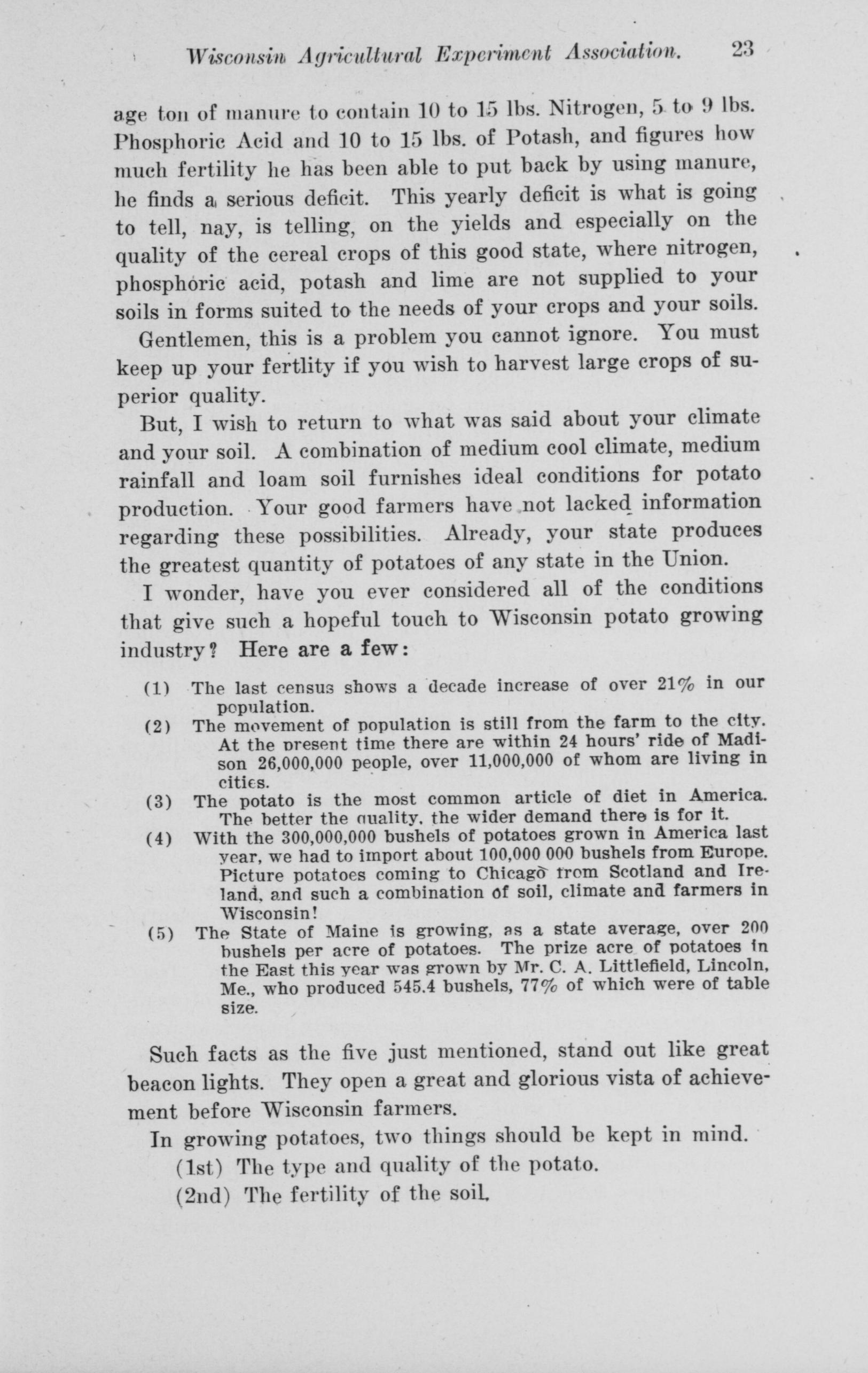 Wisconsin Agricultural Experiment Association. 23

age ton of manure to contain 10 to 15 lbs. Nitrogen, 5 to 9 lbs. Phosphoric Acid and 10 to 15 lbs. of Potash, and figures how much fertility he has been able to put back by using manure, he finds a serious deficit. This yearly deficit is what is going to tell, nay, is telling, on the yields and especially on the quality of the cereal crops of this good state, where nitrogen, phosphoric acid, potash and lime are not supplied to your soils in forms suited to the needs of your crops and your soils.

Gentlemen, this is a problem you cannot ignore. You must keep up your fertlity if you wish to harvest large crops of superior quality.

But, I wish to return to what was said about your climate and your soil. A combination of medium cool climate, medium rainfall and loam soil furnishes ideal conditions for potato production. Your good farmers have not lacked information regarding these possibilities. Already, your state produces the greatest quantity of potatoes of any state in the Union.

I wonder, have you ever considered all of the conditions that give such a hopeful touch to Wisconsin potato growing industry? Here are a few:

(1) The last census shows a decade increase of over 21% in our population.

(2) The movement of population is still from the farm to the city. At the present time there are within 24 hours' ride of Madison 26,000,000 people, over 11,000,000 of whom are living in cities.

(3) The potato is the most common article of diet in America. The better the quality, the wider demand there is for it.

(4) With the 300,000,000 bushels of potatoes grown in America last year, we had to import about 100,000 000 bushels from Europe. Picture potatoes coming to Chicago from Scotland and Ireland, and such a combination of soil, climate and farmers in Wisconsin!

(5) The State of Maine is growing, as a state average, over 200 bushels per acre of potatoes. The prize acre of potatoes in the East this year was grown by Mr. C. A. Littlefield, Lincoln, Me., who produced 545.4 bushels, 77% of which were of table size.

Such facts as the five just mentioned, stand out like great beacon lights. They open a great and glorious vista of achievement before Wisconsin farmers.

In growing potatoes, two things should be kept in mind.

(1st) The type and quality of the potato.

(2nd) The fertility of the soil.